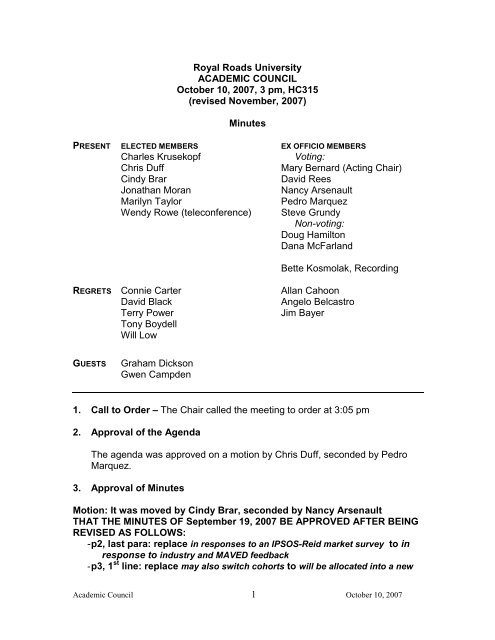 Royal Roads University
ACADEMIC COUNCIL
October 10, 2007, 3 pm, HC315
(revised November, 2007)

Minutes

PRESENT

ELECTED MEMBERS
Charles Krusekopf
Chris Duff
Cindy Brar
Jonathan Moran
Marilyn Taylor
Wendy Rowe (teleconference)

EX OFFICIO MEMBERS
Voting:
Mary Bernard (Acting Chair)
David Rees
Nancy Arsenault
Pedro Marquez
Steve Grundy
Non-voting:
Doug Hamilton
Dana McFarland

Bette Kosmolak, Recording

REGRETS

Connie Carter
David Black
Terry Power
Tony Boydell
Will Low

Allan Cahoon
Angelo Belcastro
Jim Bayer

GUESTS

Graham Dickson
Gwen Campden

1. Call to Order – The Chair called the meeting to order at 3:05 pm

2. Approval of the Agenda

The agenda was approved on a motion by Chris Duff, seconded by Pedro Marquez.

3. Approval of Minutes

Motion: It was moved by Cindy Brar, seconded by Nancy Arsenault THAT THE MINUTES OF September 19, 2007 BE APPROVED AFTER BEING REVISED AS FOLLOWS:
-p2, last para: replace in responses to an IPSOS-Reid market survey to in response to industry and MAVED feedback
-p3, 1$^{st}$ line: replace may also switch cohorts to will be allocated into a new

Academic Council 1 October 10, 2007